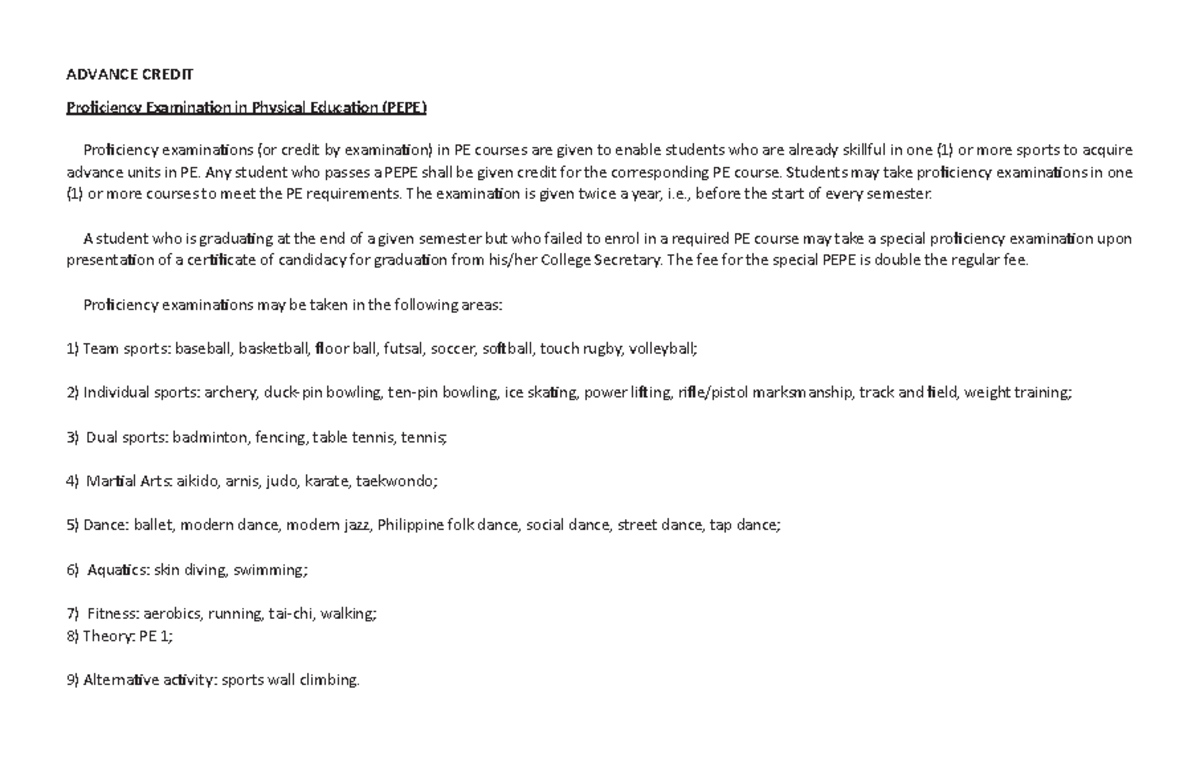 ADVANCE CREDIT

Proficiency Examination in Physical Education (PEPE)

Proficiency examinations (or credit by examination) in PE courses are given to enable students who are already skillful in one (1) or more sports to acquire advance units in PE. Any student who passes a PEPE shall be given credit for the corresponding PE course. Students may take proficiency examinations in one (1) or more courses to meet the PE requirements. The examination is given twice a year, i.e., before the start of every semester.

A student who is graduating at the end of a given semester but who failed to enrol in a required PE course may take a special proficiency examination upon presentation of a certificate of candidacy for graduation from his/her College Secretary. The fee for the special PEPE is double the regular fee.

Proficiency examinations may be taken in the following areas:

1) Team sports: baseball, basketball, floor ball, futsal, soccer, softball, touch rugby, volleyball;

2) Individual sports: archery, duck-pin bowling, ten-pin bowling, ice skating, power lifting, rifle/pistol marksmanship, track and field, weight training;

3) Dual sports: badminton, fencing, table tennis, tennis;

4) Martial Arts: aikido, arnis, judo, karate, taekwondo;

5) Dance: ballet, modern dance, modern jazz, Philippine folk dance, social dance, street dance, tap dance;

6) Aquatics: skin diving, swimming;

7) Fitness: aerobics, running, tai-chi, walking;
8) Theory: PE 1;

9) Alternative activity: sports wall climbing.